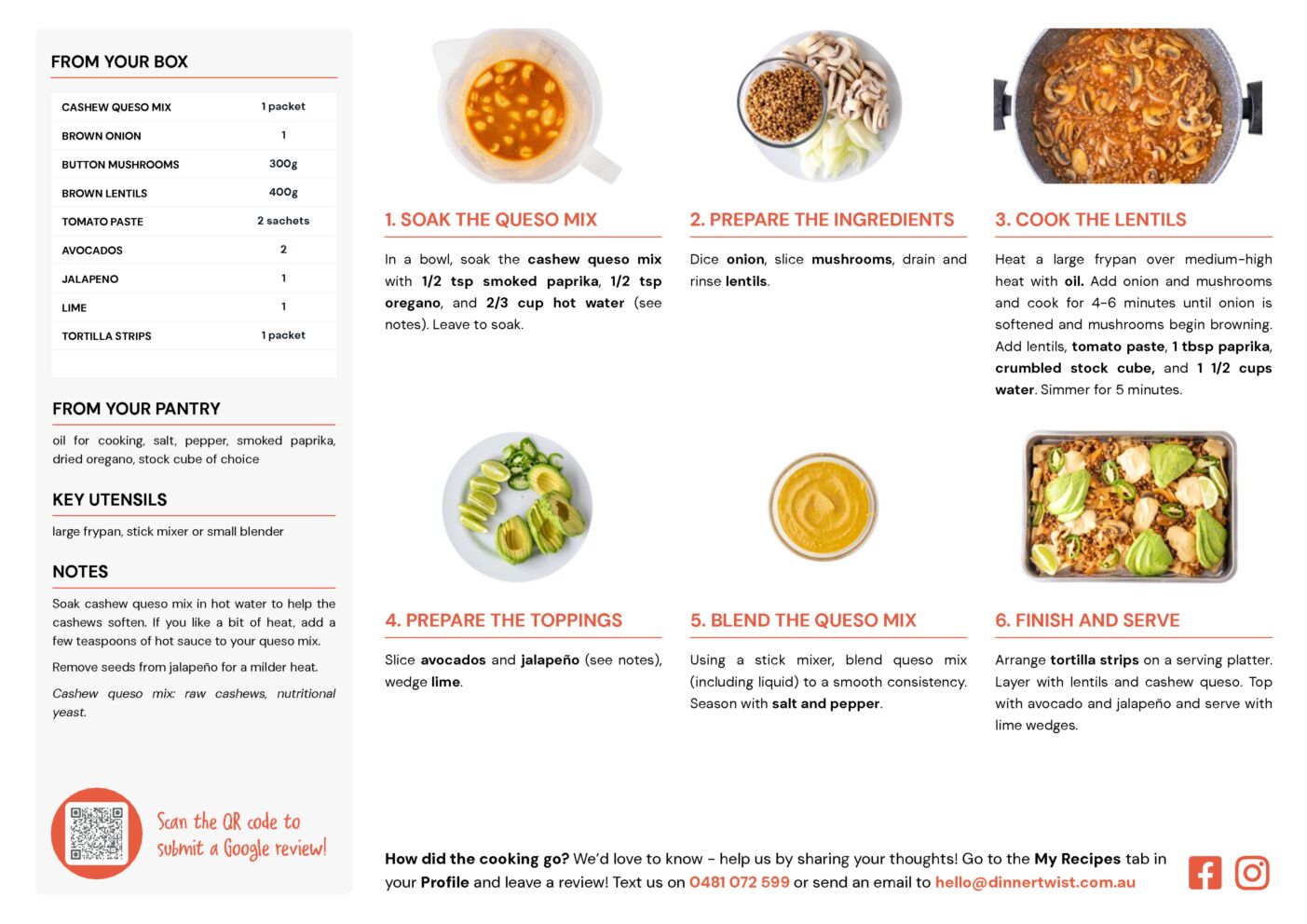 FROM YOUR BOX

| CASHEW QUESO MIX | 1 packet |
|---|---|
| BROWN ONION | 1 |
| BUTTON MUSHROOMS | 300g |
| BROWN LENTILS | 400g |
| TOMATO PASTE | 2 sachets |
| AVOCADOS | 2 |
| JALAPENO | 1 |
| LIME | 1 |
| TORTILLA STRIPS | 1 packet |

FROM YOUR PANTRY

oil for cooking, salt, pepper, smoked paprika, dried oregano, stock cube of choice

KEY UTENSILS

large frypan, stick mixer or small blender

NOTES

Soak cashew queso mix in hot water to help the cashews soften. If you like a bit of heat, add a few teaspoons of hot sauce to your queso mix.

Remove seeds from jalapeño for a milder heat.

Cashew queso mix: raw cashews, nutritional yeast.

Scan the QR code to submit a Google review!

1. SOAK THE QUESO MIX

In a bowl, soak the cashew queso mix with 1/2 tsp smoked paprika, 1/2 tsp oregano, and 2/3 cup hot water (see notes). Leave to soak.

2. PREPARE THE INGREDIENTS

Dice onion, slice mushrooms, drain and rinse lentils.

3. COOK THE LENTILS

Heat a large frypan over medium-high heat with oil. Add onion and mushrooms and cook for 4-6 minutes until onion is softened and mushrooms begin browning. Add lentils, tomato paste, 1 tbsp paprika, crumbled stock cube, and 1 1/2 cups water. Simmer for 5 minutes.

4. PREPARE THE TOPPINGS

Slice avocados and jalapeño (see notes), wedge lime.

5. BLEND THE QUESO MIX

Using a stick mixer, blend queso mix (including liquid) to a smooth consistency. Season with salt and pepper.

6. FINISH AND SERVE

Arrange tortilla strips on a serving platter. Layer with lentils and cashew queso. Top with avocado and jalapeño and serve with lime wedges.

How did the cooking go? We'd love to know - help us by sharing your thoughts! Go to the My Recipes tab in your Profile and leave a review! Text us on 0481 072 599 or send an email to hello@dinnertwist.com.au